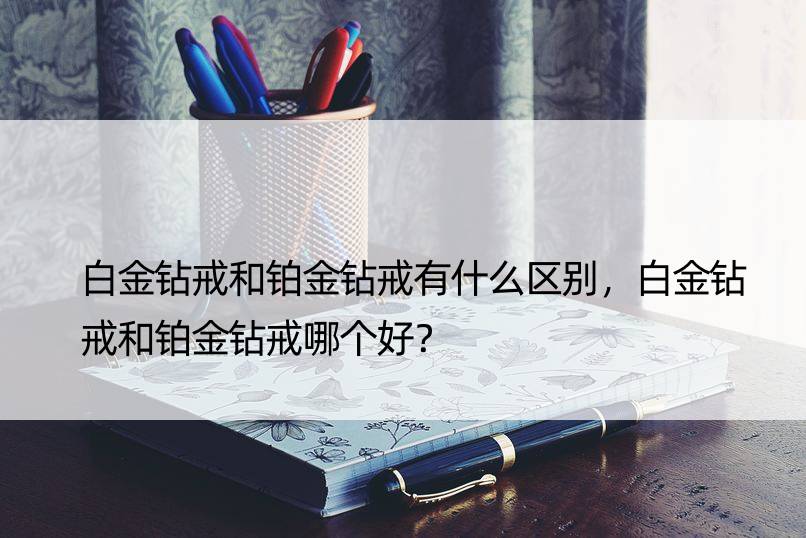 白金钻戒和铂金钻戒有什么区别，白金钻戒和铂金钻戒哪个好?